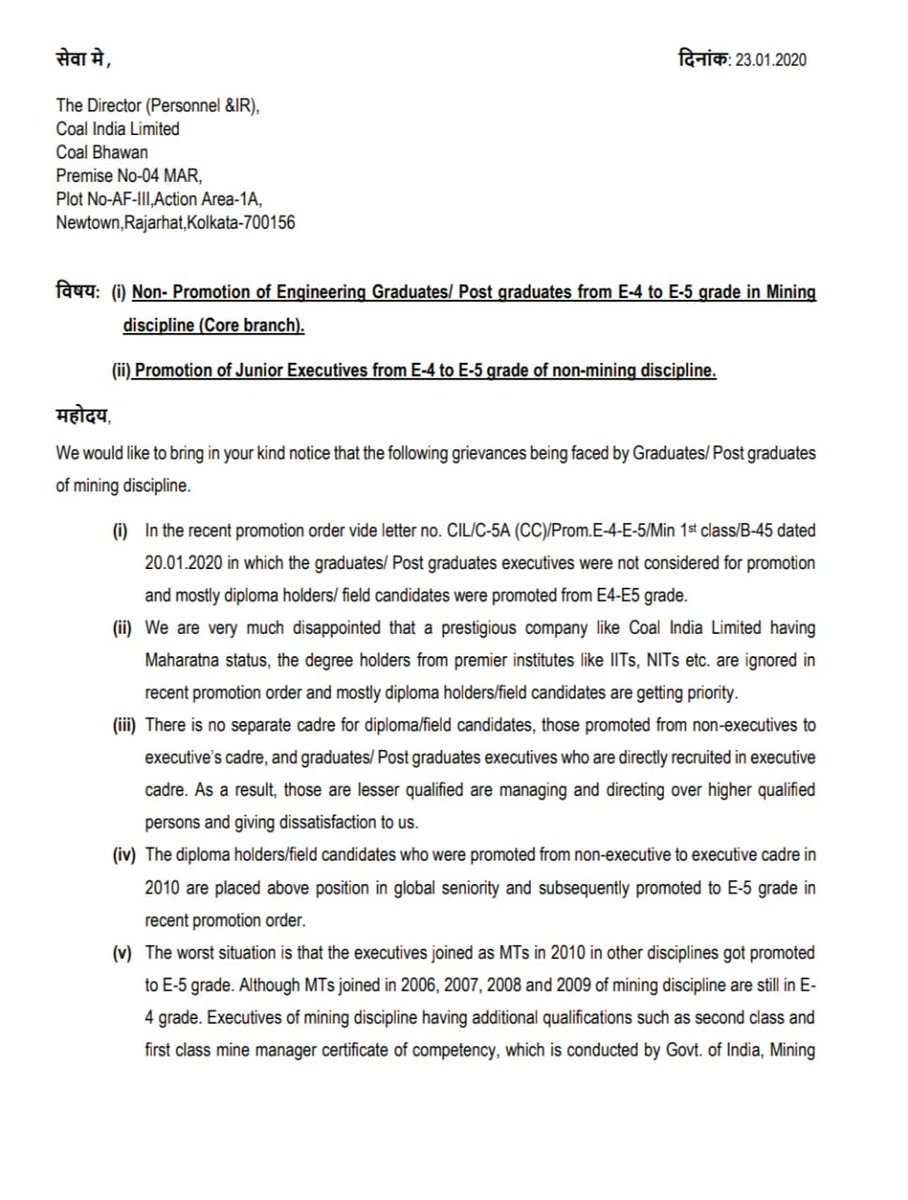 सेवा मे,

दिनांक: 23.01.2020

The Director (Personnel &IR),
Coal India Limited
Coal Bhawan
Premise No-04 MAR,
Plot No-AF-III,Action Area-1A,
Newtown,Rajarhat,Kolkata-700156

विषय: (i) Non- Promotion of Engineering Graduates/ Post graduates from E-4 to E-5 grade in Mining discipline (Core branch).

(ii) Promotion of Junior Executives from E-4 to E-5 grade of non-mining discipline.

महोदय,

We would like to bring in your kind notice that the following grievances being faced by Graduates/ Post graduates of mining discipline.

(i) In the recent promotion order vide letter no. CIL/C-5A (CC)/Prom.E-4-E-5/Min 1st class/B-45 dated 20.01.2020 in which the graduates/ Post graduates executives were not considered for promotion and mostly diploma holders/ field candidates were promoted from E4-E5 grade.

(ii) We are very much disappointed that a prestigious company like Coal India Limited having Maharatna status, the degree holders from premier institutes like IITs, NITs etc. are ignored in recent promotion order and mostly diploma holders/field candidates are getting priority.

(iii) There is no separate cadre for diploma/field candidates, those promoted from non-executives to executive's cadre, and graduates/ Post graduates executives who are directly recruited in executive cadre. As a result, those are lesser qualified are managing and directing over higher qualified persons and giving dissatisfaction to us.

(iv) The diploma holders/field candidates who were promoted from non-executive to executive cadre in 2010 are placed above position in global seniority and subsequently promoted to E-5 grade in recent promotion order.

(v) The worst situation is that the executives joined as MTs in 2010 in other disciplines got promoted to E-5 grade. Although MTs joined in 2006, 2007, 2008 and 2009 of mining discipline are still in E-4 grade. Executives of mining discipline having additional qualifications such as second class and first class mine manager certificate of competency, which is conducted by Govt. of India, Mining